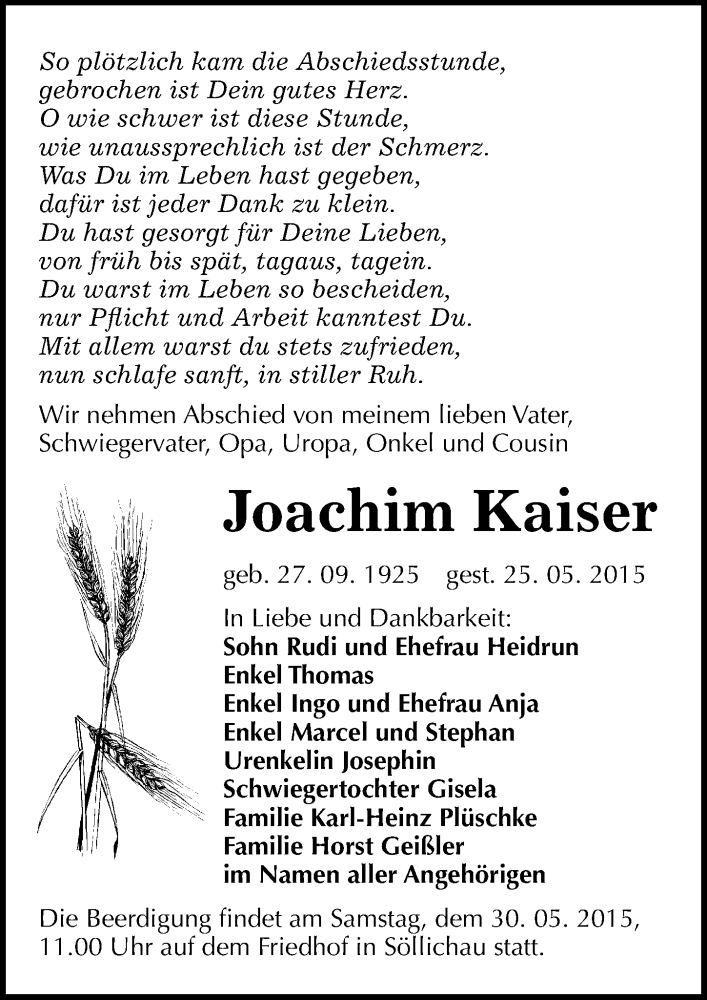 So plötzlich kam die Abschiedsstunde,
gebrochen ist Dein gutes Herz.
O wie schwer ist diese Stunde,
wie unaussprechlich ist der Schmerz.
Was Du im Leben hast gegeben,
dafür ist jeder Dank zu klein.
Du hast gesorgt für Deine Lieben,
von früh bis spät, tagaus, tagein.
Du warst im Leben so bescheiden,
nur Pflicht und Arbeit kanntest Du.
Mit allem warst du stets zufrieden,
nun schlafe sanft, in stiller Ruh.

Wir nehmen Abschied von meinem lieben Vater, Schwiegervater, Opa, Uropa, Onkel und Cousin

Joachim Kaiser

geb. 27. 09. 1925 gest. 25. 05. 2015

In Liebe und Dankbarkeit:
Sohn Rudi und Ehefrau Heidrun
Enkel Thomas
Enkel Ingo und Ehefrau Anja
Enkel Marcel und Stephan
Urenkelin Josephin
Schwiegertochter Gisela
Familie Karl-Heinz Plüschke
Familie Horst Geißler
im Namen aller Angehörigen

Die Beerdigung findet am Samstag, dem 30. 05. 2015, 11.00 Uhr auf dem Friedhof in Söllichau statt.